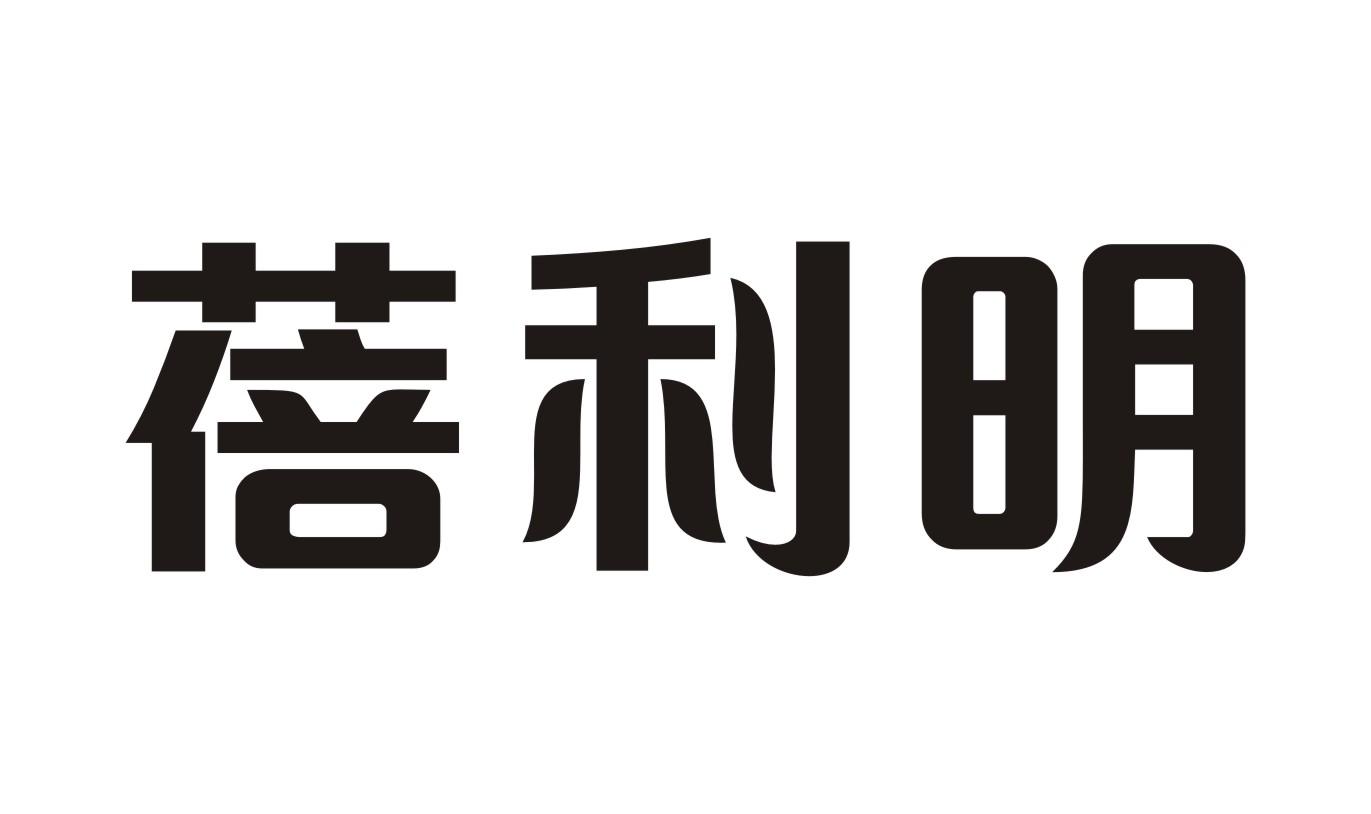 蓓利明